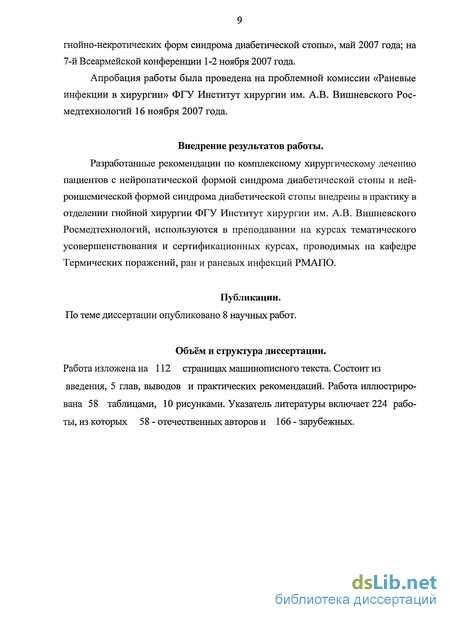 9

гнойно-некротических форм синдрома диабетической стопы», май 2007 года; на 7-й Всеармейской конференции 1-2 ноября 2007 года.

Апробация работы была проведена на проблемной комиссии «Раневые инфекции в хирургии» ФГУ Институт хирургии им. А.В. Вишневского Росмедтехнологий 16 ноября 2007 года.

Внедрение результатов работы.

Разработанные рекомендации по комплексному хирургическому лечению пациентов с нейропатической формой синдрома диабетической стопы и нейроишемической формой синдрома диабетической стопы внедрены в практику в отделении гнойной хирургии ФГУ Институт хирургии им. А.В. Вишневского Росмедтехнологий, используются в преподавании на курсах тематического усовершенствования и сертификационных курсах, проводимых на кафедре Термических поражений, ран и раневых инфекций РМАПО.

Публикации.

По теме диссертации опубликовано 8 научных работ.

Объём и структура диссертации.

Работа изложена на 112 страницах машинописного текста. Состоит из введения, 5 глав, выводов и практических рекомендаций. Работа иллюстрирована 58 таблицами, 10 рисунками. Указатель литературы включает 224 работы, из которых 58 - отечественных авторов и 166 - зарубежных.

dsLib.net
библиотека диссертаций